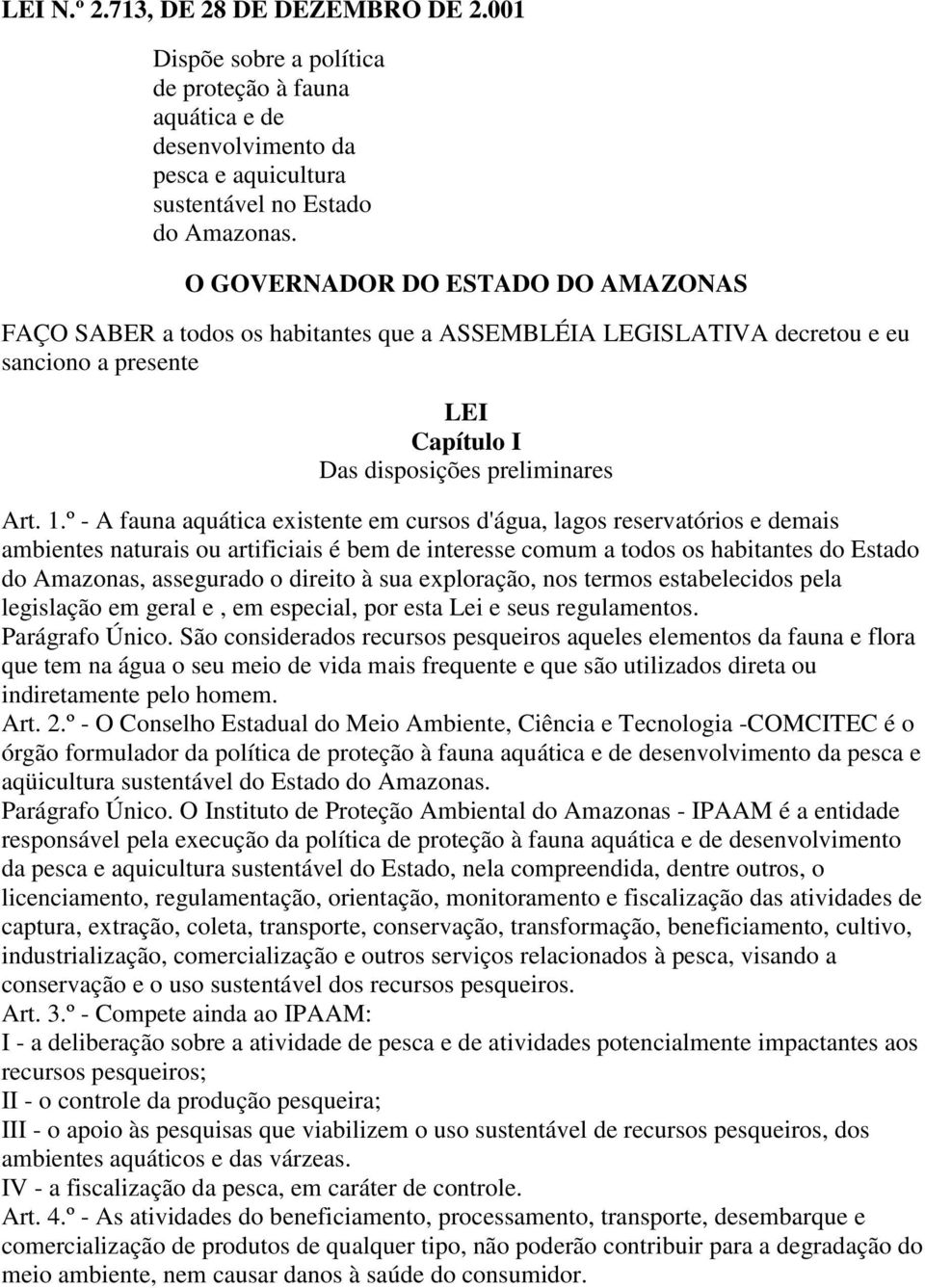 LEI N.º 2.713, DE 28 DE DEZEMBRO DE 2.001

Dispõe sobre a política de proteção à fauna aquática e de desenvolvimento da pesca e aquicultura sustentável no Estado do Amazonas.

O GOVERNADOR DO ESTADO DO AMAZONAS

FAÇO SABER a todos os habitantes que a ASSEMBLÉIA LEGISLATIVA decretou e eu sanciono a presente

LEI
Capítulo I
Das disposições preliminares

Art. 1.º - A fauna aquática existente em cursos d'água, lagos reservatórios e demais ambientes naturais ou artificiais é bem de interesse comum a todos os habitantes do Estado do Amazonas, assegurado o direito à sua exploração, nos termos estabelecidos pela legislação em geral e , em especial, por esta Lei e seus regulamentos.
Parágrafo Único. São considerados recursos pesqueiros aqueles elementos da fauna e flora que tem na água o seu meio de vida mais frequente e que são utilizados direta ou indiretamente pelo homem.
Art. 2.º - O Conselho Estadual do Meio Ambiente, Ciência e Tecnologia -COMCITEC é o órgão formulador da política de proteção à fauna aquática e de desenvolvimento da pesca e aqüicultura sustentável do Estado do Amazonas.
Parágrafo Único. O Instituto de Proteção Ambiental do Amazonas - IPAAM é a entidade responsável pela execução da política de proteção à fauna aquática e de desenvolvimento da pesca e aquicultura sustentável do Estado, nela compreendida, dentre outros, o licenciamento, regulamentação, orientação, monitoramento e fiscalização das atividades de captura, extração, coleta, transporte, conservação, transformação, beneficiamento, cultivo, industrialização, comercialização e outros serviços relacionados à pesca, visando a conservação e o uso sustentável dos recursos pesqueiros.
Art. 3.º - Compete ainda ao IPAAM:
I - a deliberação sobre a atividade de pesca e de atividades potencialmente impactantes aos recursos pesqueiros;
II - o controle da produção pesqueira;
III - o apoio às pesquisas que viabilizem o uso sustentável de recursos pesqueiros, dos ambientes aquáticos e das várzeas.
IV - a fiscalização da pesca, em caráter de controle.
Art. 4.º - As atividades do beneficiamento, processamento, transporte, desembarque e comercialização de produtos de qualquer tipo, não poderão contribuir para a degradação do meio ambiente, nem causar danos à saúde do consumidor.